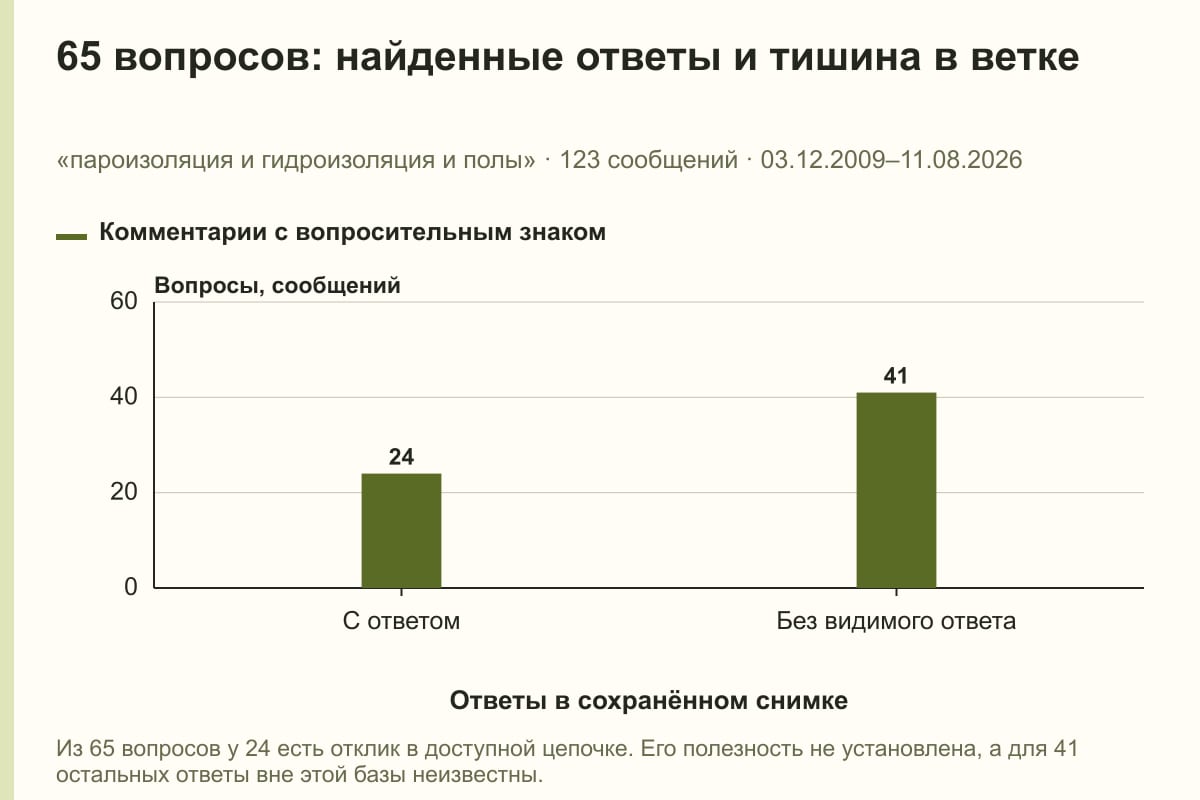 65 вопросов: найденные ответы и тишина в ветке

«пароизоляция и гидроизоляция и полы» · 123 сообщений · 03.12.2009–11.08.2026

Комментарии с вопросительным знаком

Вопросы, сообщений

60
40
20
0

24
41

С ответом
Без видимого ответа

Ответы в сохранённом снимке

Из 65 вопросов у 24 есть отклик в доступной цепочке. Его полезность не установлена, а для 41 остальных ответы вне этой базы неизвестны.